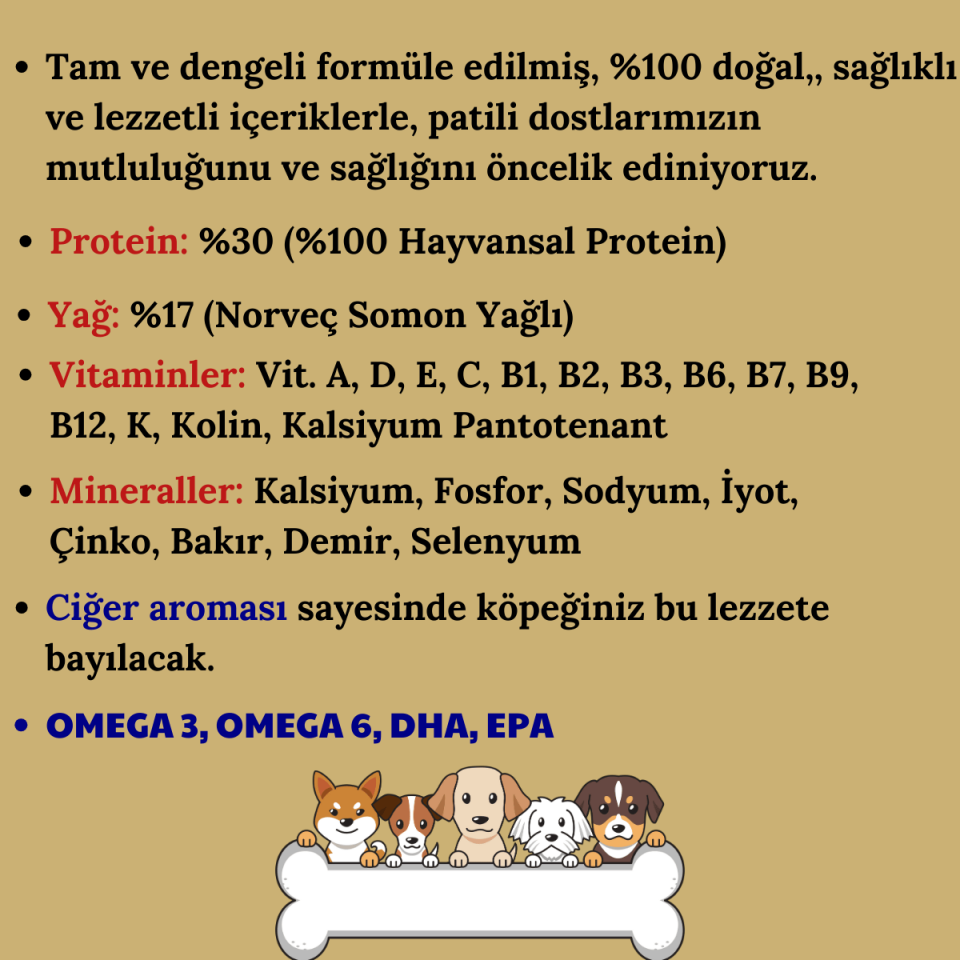 • Tam ve dengeli formüle edilmiş, %100 doğal,, sağlıklı ve lezzetli içeriklerle, patili dostlarımızın mutluluğunu ve sağlığını öncelik ediniyoruz.

• Protein: %30 (%100 Hayvansal Protein)

• Yağ: %17 (Norveç Somon Yağlı)

• Vitaminler: Vit. A, D, E, C, B1, B2, B3, B6, B7, B9, B12, K, Kolin, Kalsiyum Pantotenant

• Mineraller: Kalsiyum, Fosfor, Sodyum, İyot, Çinko, Bakır, Demir, Selenyum

• Ciğer aroması sayesinde köpeğiniz bu lezzete bayılacak.

• OMEGA 3, OMEGA 6, DHA, EPA